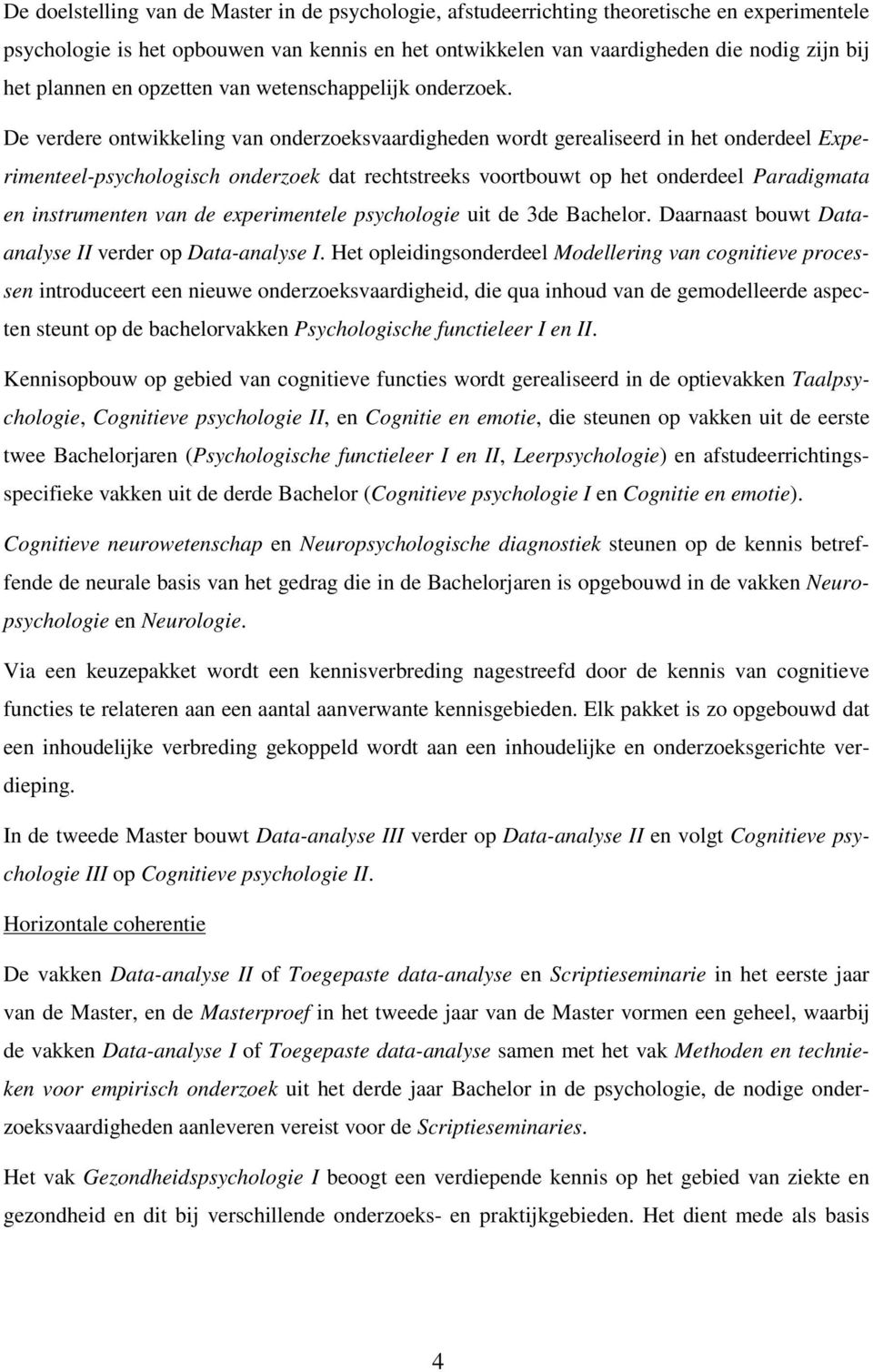 De doelstelling van de Master in de psychologie, afstudeerrichting theoretische en experimentele psychologie is het opbouwen van kennis en het ontwikkelen van vaardigheden die nodig zijn bij het plannen en opzetten van wetenschappelijk onderzoek.

De verdere ontwikkeling van onderzoeksvaardigheden wordt gerealiseerd in het onderdeel Experimenteel-psychologisch onderzoek dat rechtstreeks voortbouwt op het onderdeel Paradigmata en instrumenten van de experimentele psychologie uit de 3de Bachelor. Daarnaast bouwt Data-analyse II verder op Data-analyse I. Het opleidingsonderdeel Modellering van cognitieve processen introduceert een nieuwe onderzoeksvaardigheid, die qua inhoud van de gemodelleerde aspecten steunt op de bachelorvakken Psychologische functieleer I en II.

Kennisopbouw op gebied van cognitieve functies wordt gerealiseerd in de optievakken Taalpsychologie, Cognitieve psychologie II, en Cognitie en emotie, die steunen op vakken uit de eerste twee Bachelorjaren (Psychologische functieleer I en II, Leerpsychologie) en afstudeerrichtingsspecifieke vakken uit de derde Bachelor (Cognitieve psychologie I en Cognitie en emotie).

Cognitieve neurowetenschap en Neuropsychologische diagnostiek steunen op de kennis betreffende de neurale basis van het gedrag die in de Bachelorjaren is opgebouwd in de vakken Neuropsychologie en Neurologie.

Via een keuzepakket wordt een kennisverbreding nagestreefd door de kennis van cognitieve functies te relateren aan een aantal aanverwante kennisgebieden. Elk pakket is zo opgebouwd dat een inhoudelijke verbreding gekoppeld wordt aan een inhoudelijke en onderzoeksgerichte verdieping.

In de tweede Master bouwt Data-analyse III verder op Data-analyse II en volgt Cognitieve psychologie III op Cognitieve psychologie II.

Horizontale coherentie

De vakken Data-analyse II of Toegepaste data-analyse en Scriptieseminarie in het eerste jaar van de Master, en de Masterproef in het tweede jaar van de Master vormen een geheel, waarbij de vakken Data-analyse I of Toegepaste data-analyse samen met het vak Methoden en technieken voor empirisch onderzoek uit het derde jaar Bachelor in de psychologie, de nodige onderzoeksvaardigheden aanleveren vereist voor de Scriptieseminaries.

Het vak Gezondheidspsychologie I beoogt een verdiepende kennis op het gebied van ziekte en gezondheid en dit bij verschillende onderzoeks- en praktijkgebieden. Het dient mede als basis

4